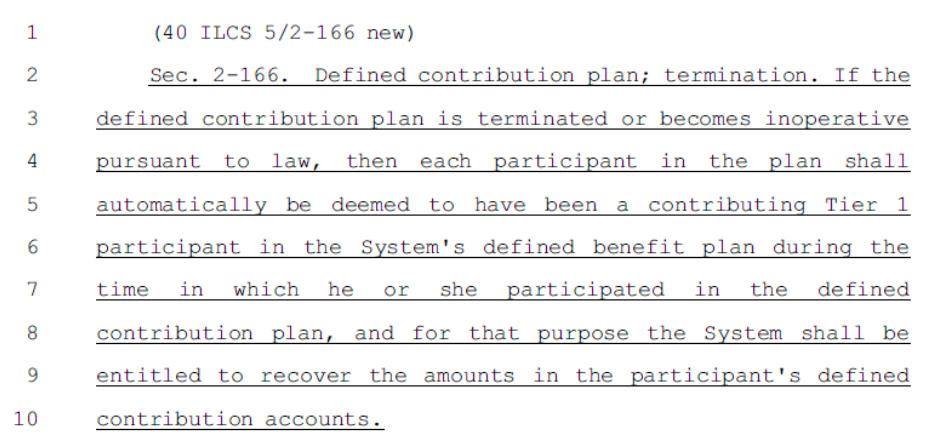 1 (40 ILCS 5/2-166 new)

2 Sec. 2-166. Defined contribution plan; termination. If the
3 defined contribution plan is terminated or becomes inoperative
4 pursuant to law, then each participant in the plan shall
5 automatically be deemed to have been a contributing Tier 1
6 participant in the System's defined benefit plan during the
7 time in which he or she participated in the defined
8 contribution plan, and for that purpose the System shall be
9 entitled to recover the amounts in the participant's defined
10 contribution accounts.